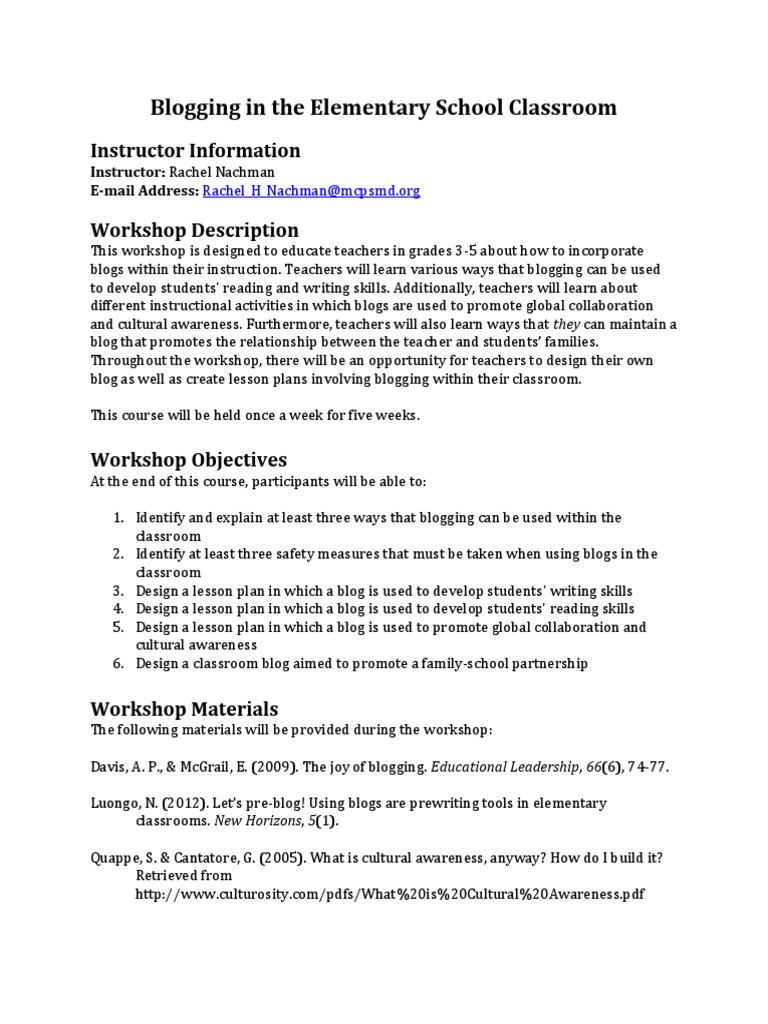 Blogging in the Elementary School Classroom

Instructor Information
Instructor: Rachel Nachman
E-mail Address: Rachel_H_Nachman@mcpsmd.org

Workshop Description
This workshop is designed to educate teachers in grades 3-5 about how to incorporate blogs within their instruction. Teachers will learn various ways that blogging can be used to develop students' reading and writing skills. Additionally, teachers will learn about different instructional activities in which blogs are used to promote global collaboration and cultural awareness. Furthermore, teachers will also learn ways that they can maintain a blog that promotes the relationship between the teacher and students' families. Throughout the workshop, there will be an opportunity for teachers to design their own blog as well as create lesson plans involving blogging within their classroom.

This course will be held once a week for five weeks.

Workshop Objectives
At the end of this course, participants will be able to:

1. Identify and explain at least three ways that blogging can be used within the classroom
2. Identify at least three safety measures that must be taken when using blogs in the classroom
3. Design a lesson plan in which a blog is used to develop students' writing skills
4. Design a lesson plan in which a blog is used to develop students' reading skills
5. Design a lesson plan in which a blog is used to promote global collaboration and cultural awareness
6. Design a classroom blog aimed to promote a family-school partnership

Workshop Materials
The following materials will be provided during the workshop:

Davis, A. P., & McGrail, E. (2009). The joy of blogging. Educational Leadership, 66(6), 74-77.

Luongo, N. (2012). Let's pre-blog! Using blogs are prewriting tools in elementary classrooms. New Horizons, 5(1).

Quappe, S. & Cantatore, G. (2005). What is cultural awareness, anyway? How do I build it? Retrieved from http://www.culturosity.com/pdfs/What%20is%20Cultural%20Awareness.pdf